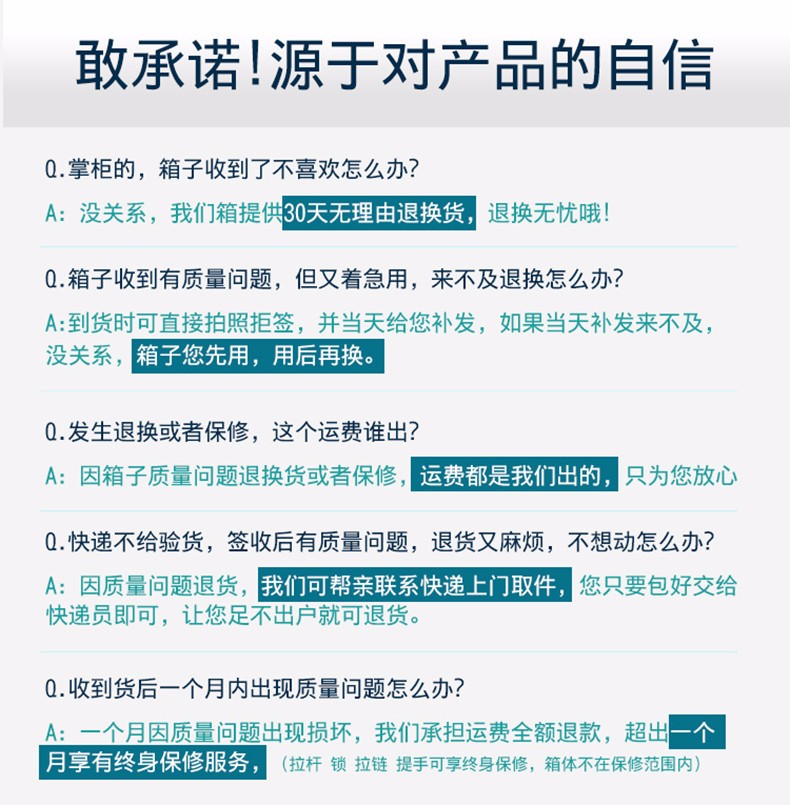 敢承诺!源于对产品的自信

Q.掌柜的，箱子收到了不喜欢怎么办?
A：没关系，我们箱提供30天无理由退换货，退换无忧哦!

Q.箱子收到有质量问题，但又着急用，来不及退换怎么办?
A:到货时可直接拍照拒签，并当天给您补发，如果当天补发来不及，没关系，箱子您先用，用后再换。

Q.发生退换或者保修，这个运费谁出?
A：因箱子质量问题退换货或者保修，运费都是我们出的，只为您放心

Q.快递不给验货，签收后有质量问题，退货又麻烦，不想动怎么办?
A：因质量问题退货，我们可帮亲联系快递上门取件，您只要包好交给快递员即可，让您足不出户就可退货。

Q.收到货后一个月内出现质量问题怎么办?
A：一个月因质量问题出现损坏，我们承担运费全额退款，超出一个月享有终身保修服务，（拉杆 锁 拉链 提手可享终身保修，箱体不在保修范围内）